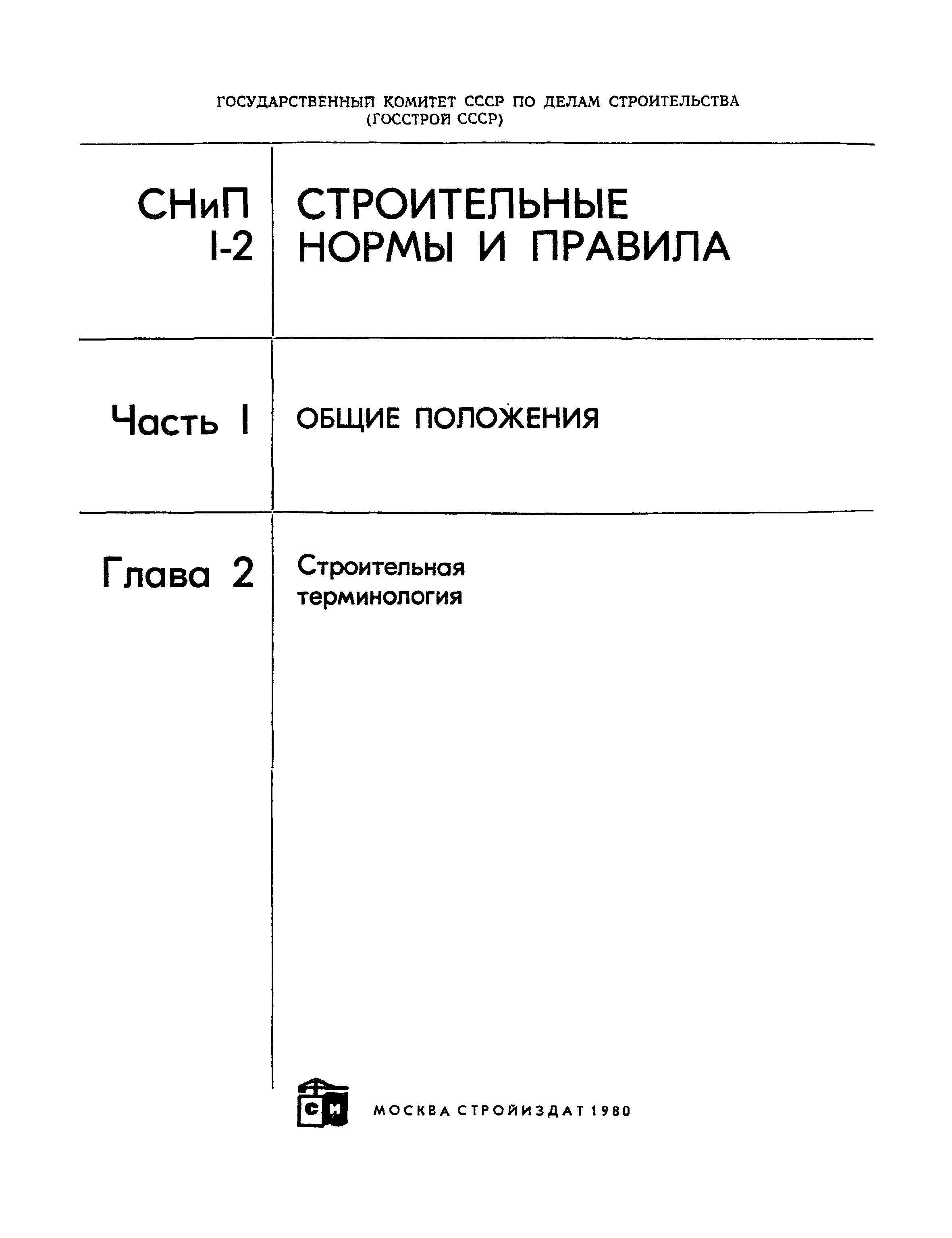 ГОСУДАРСТВЕННЫЙ КОМИТЕТ СССР ПО ДЕЛАМ СТРОИТЕЛЬСТВА
(ГОССТРОЙ СССР)

СНиП
I-2

СТРОИТЕЛЬНЫЕ
НОРМЫ И ПРАВИЛА

Часть I

ОБЩИЕ ПОЛОЖЕНИЯ

Глава 2

Строительная
терминология

СИ

МОСКВА СТРОЙИЗДАТ 1980